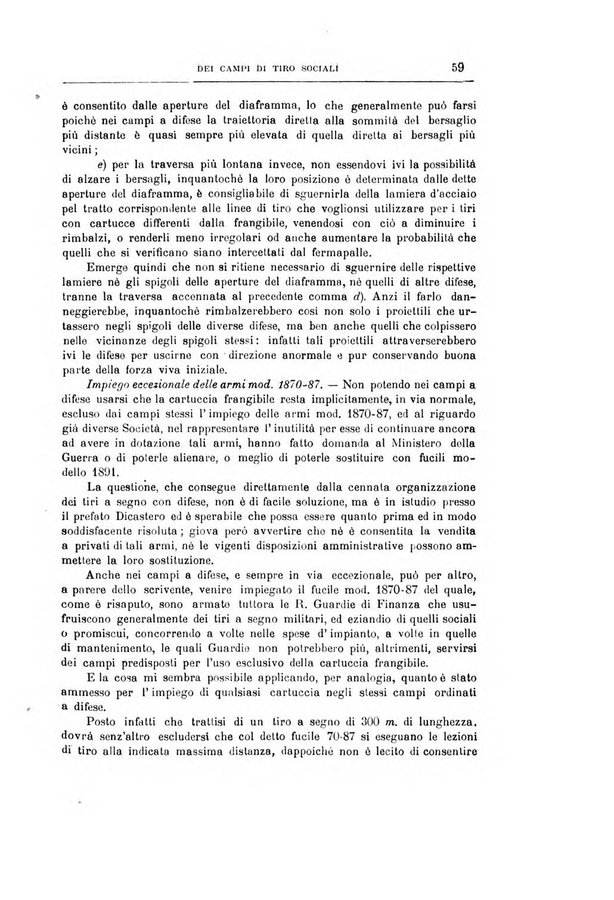 DEI CAMPI DI TIRO SOCIALI 59

è consentito dalle aperture del diaframma, lo che generalmente può farsi poichè nei campi a difese la traiettoria diretta alla sommità del bersaglio più distante è quasi sempre più elevata di quella diretta ai bersagli più vicini;

e) per la traversa più lontana invece, non essendovi ivi la possibilità di alzare i bersagli, inquantochè la loro posizione è determinata dalle dette aperture del diaframma, è consigliabile di sguernirla della lamiera d'acciaio pel tratto corrispondente alle linee di tiro che voglionsi utilizzare per i tiri con cartucce differenti dalla frangibile, venendosi con ciò a diminuire i rimbalzi, o renderli meno irregolari od anche aumentare la probabilità che quelli che si verificano siano intercettati dal fermapalle.

Emerge quindi che non si ritiene necessario di sguernire delle rispettive lamiere nè gli spigoli delle aperture del diaframma, nè quelli di altre difese, tranne la traversa accennata al precedente comma d). Anzi il farlo danneggierebbe, inquantochè rimbalzerebbero così non solo i proiettili che urtassero negli spigoli delle diverse difese, ma ben anche quelli che colpissero nelle vicinanze degli spigoli stessi: infatti tali proiettili attraverserebbero ivi le difese per uscirne con direzione anormale e pur conservando buona parte della forza viva iniziale.

Impiego eccezionale delle armi mod. 1870-87. — Non potendo nei campi a difese usarsi che la cartuccia frangibile resta implicitamente, in via normale, escluso dai campi stessi l'impiego delle armi mod. 1870-87, ed al riguardo già diverse Società, nel rappresentare l'inutilità per esse di continuare ancora ad avere in dotazione tali armi, hanno fatto domanda al Ministero della Guerra o di poterle alienare, o meglio di poterle sostituire con fucili modello 1891.

La questione, che consegue direttamente dalla cennata organizzazione dei tiri a segno con difese, non è di facile soluzione, ma è in istudio presso il prefato Dicastero ed è sperabile che possa essere quanto prima ed in modo soddisfacente risoluta; giova però avvertire che nè è consentita la vendita a privati di tali armi, nè le vigenti disposizioni amministrative possono ammettere la loro sostituzione.

Anche nei campi a difese, e sempre in via eccezionale, può per altro, a parere dello scrivente, venire impiegato il fucile mod. 1870-87 del quale, come è risaputo, sono armate tuttora le R. Guardie di Finanza che usufruiscono generalmente dei tiri a segno militari, ed eziandio di quelli sociali o promiscui, concorrendo a volte nelle spese d'impianto, a volte in quelle di mantenimento, le quali Guardie non potrebbero più, altrimenti, servirsi dei campi predisposti per l'uso esclusivo della cartuccia frangibile.

E la cosa mi sembra possibile applicando, per analogia, quanto è stato ammesso per l'impiego di qualsiasi cartuccia negli stessi campi ordinati a difese.

Posto infatti che trattisi di un tiro a segno di 300 m. di lunghezza, dovrà senz'altro escludersi che col detto fucile 70-87 si eseguano le lezioni di tiro alla indicata massima distanza, dappoichè non è lecito di consentire